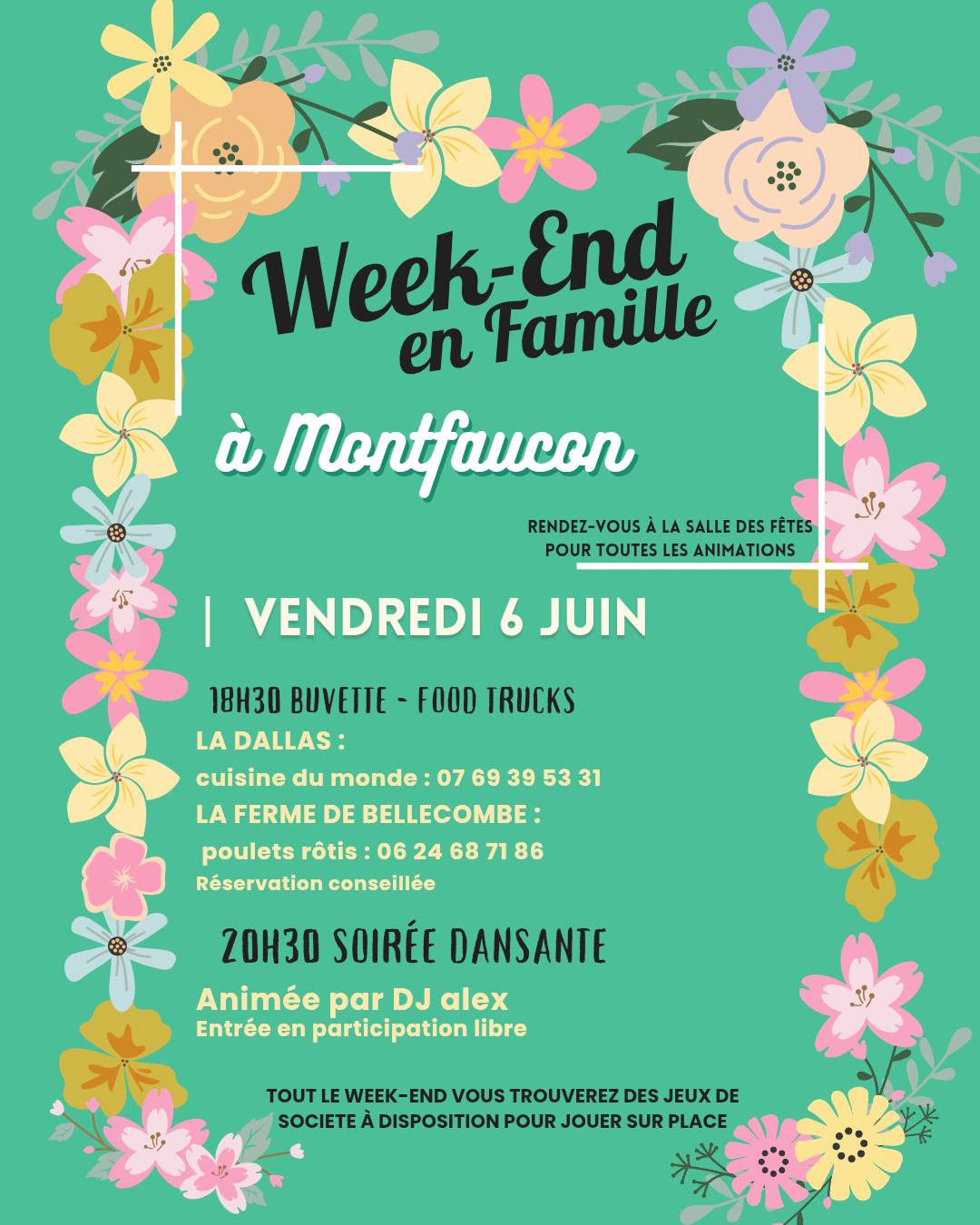 Week-End en Famille

à Montfaucon

RENDEZ-VOUS À LA SALLE DES FÊTES POUR TOUTES LES ANIMATIONS

| VENDREDI 6 JUIN

18H30 BUVETTE - FOOD TRUCKS

LA DALLAS :

cuisine du monde : 07 69 39 53 31

LA FERME DE BELLECOMBE :

poulets rôtis : 06 24 68 71 86

Réservation conseillée

20H30 SOIRÉE DANSANTE

Animée par DJ alex

Entrée en participation libre

TOUT LE WEEK-END VOUS TROUVEREZ DES JEUX DE SOCIETE À DISPOSITION POUR JOUER SUR PLACE